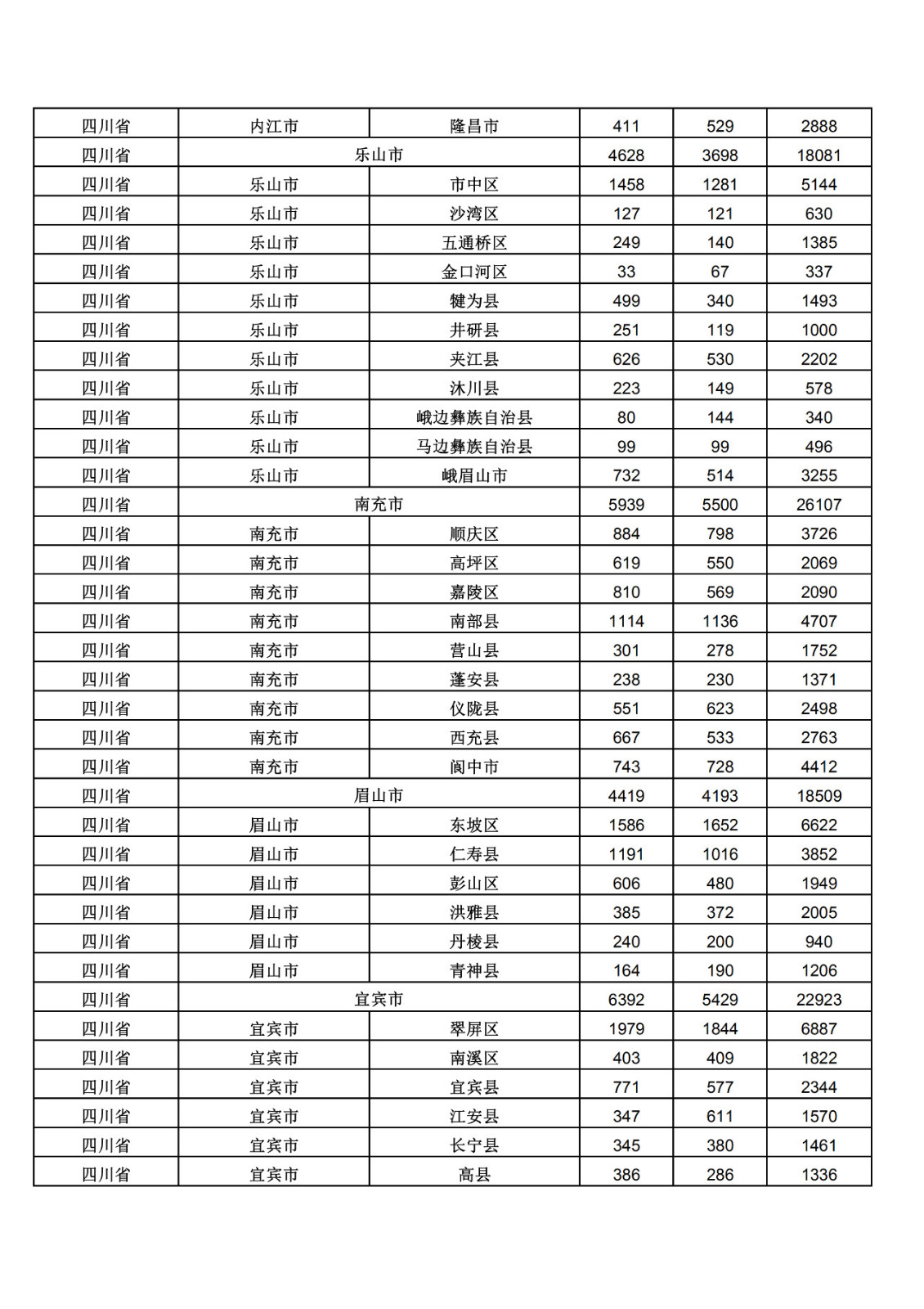 | 四川省 | 内江市 | 隆昌市 | 411 | 529 | 2888 |
|---|---|---|---|---|---|
| 四川省 | 乐山市 | | 4628 | 3698 | 18081 |
| 四川省 | 乐山市 | 市中区 | 1458 | 1281 | 5144 |
| 四川省 | 乐山市 | 沙湾区 | 127 | 121 | 630 |
| 四川省 | 乐山市 | 五通桥区 | 249 | 140 | 1385 |
| 四川省 | 乐山市 | 金口河区 | 33 | 67 | 337 |
| 四川省 | 乐山市 | 犍为县 | 499 | 340 | 1493 |
| 四川省 | 乐山市 | 井研县 | 251 | 119 | 1000 |
| 四川省 | 乐山市 | 夹江县 | 626 | 530 | 2202 |
| 四川省 | 乐山市 | 沐川县 | 223 | 149 | 578 |
| 四川省 | 乐山市 | 峨边彝族自治县 | 80 | 144 | 340 |
| 四川省 | 乐山市 | 马边彝族自治县 | 99 | 99 | 496 |
| 四川省 | 乐山市 | 峨眉山市 | 732 | 514 | 3255 |
| 四川省 | 南充市 | | 5939 | 5500 | 26107 |
| 四川省 | 南充市 | 顺庆区 | 884 | 798 | 3726 |
| 四川省 | 南充市 | 高坪区 | 619 | 550 | 2069 |
| 四川省 | 南充市 | 嘉陵区 | 810 | 569 | 2090 |
| 四川省 | 南充市 | 南部县 | 1114 | 1136 | 4707 |
| 四川省 | 南充市 | 营山县 | 301 | 278 | 1752 |
| 四川省 | 南充市 | 蓬安县 | 238 | 230 | 1371 |
| 四川省 | 南充市 | 仪陇县 | 551 | 623 | 2498 |
| 四川省 | 南充市 | 西充县 | 667 | 533 | 2763 |
| 四川省 | 南充市 | 阆中市 | 743 | 728 | 4412 |
| 四川省 | 眉山市 | | 4419 | 4193 | 18509 |
| 四川省 | 眉山市 | 东坡区 | 1586 | 1652 | 6622 |
| 四川省 | 眉山市 | 仁寿县 | 1191 | 1016 | 3852 |
| 四川省 | 眉山市 | 彭山区 | 606 | 480 | 1949 |
| 四川省 | 眉山市 | 洪雅县 | 385 | 372 | 2005 |
| 四川省 | 眉山市 | 丹棱县 | 240 | 200 | 940 |
| 四川省 | 眉山市 | 青神县 | 164 | 190 | 1206 |
| 四川省 | 宜宾市 | | 6392 | 5429 | 22923 |
| 四川省 | 宜宾市 | 翠屏区 | 1979 | 1844 | 6887 |
| 四川省 | 宜宾市 | 南溪区 | 403 | 409 | 1822 |
| 四川省 | 宜宾市 | 宜宾县 | 771 | 577 | 2344 |
| 四川省 | 宜宾市 | 江安县 | 347 | 611 | 1570 |
| 四川省 | 宜宾市 | 长宁县 | 345 | 380 | 1461 |
| 四川省 | 宜宾市 | 高县 | 386 | 286 | 1336 |